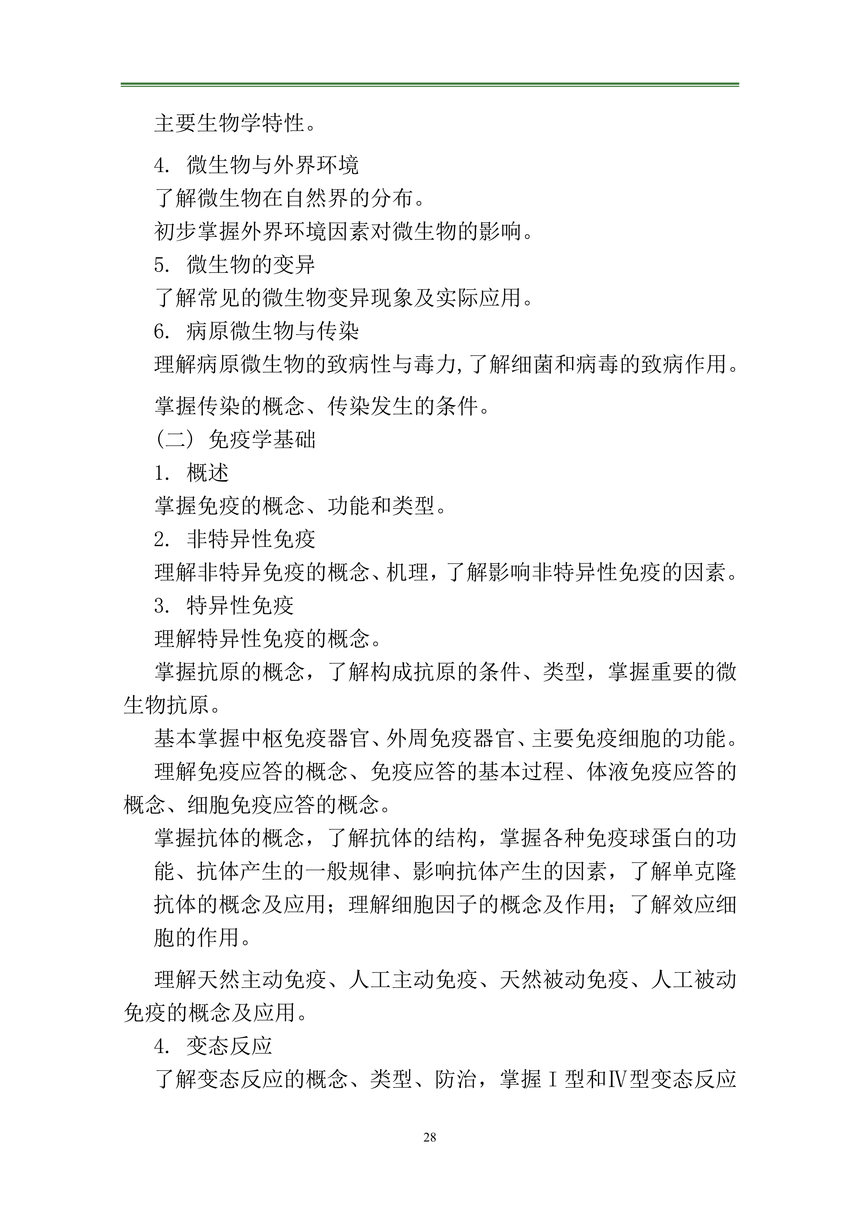 主要生物学特性。

4. 微生物与外界环境

了解微生物在自然界的分布。

初步掌握外界环境因素对微生物的影响。

5. 微生物的变异

了解常见的微生物变异现象及实际应用。

6. 病原微生物与传染

理解病原微生物的致病性与毒力,了解细菌和病毒的致病作用。

掌握传染的概念、传染发生的条件。

（二）免疫学基础

1. 概述

掌握免疫的概念、功能和类型。

2. 非特异性免疫

理解非特异免疫的概念、机理，了解影响非特异性免疫的因素。

3. 特异性免疫

理解特异性免疫的概念。

掌握抗原的概念，了解构成抗原的条件、类型，掌握重要的微生物抗原。

基本掌握中枢免疫器官、外周免疫器官、主要免疫细胞的功能。

理解免疫应答的概念、免疫应答的基本过程、体液免疫应答的概念、细胞免疫应答的概念。

掌握抗体的概念，了解抗体的结构，掌握各种免疫球蛋白的功能、抗体产生的一般规律、影响抗体产生的因素，了解单克隆抗体的概念及应用；理解细胞因子的概念及作用；了解效应细胞的作用。

理解天然主动免疫、人工主动免疫、天然被动免疫、人工被动免疫的概念及应用。

4. 变态反应

了解变态反应的概念、类型、防治，掌握Ⅰ型和Ⅳ型变态反应

28